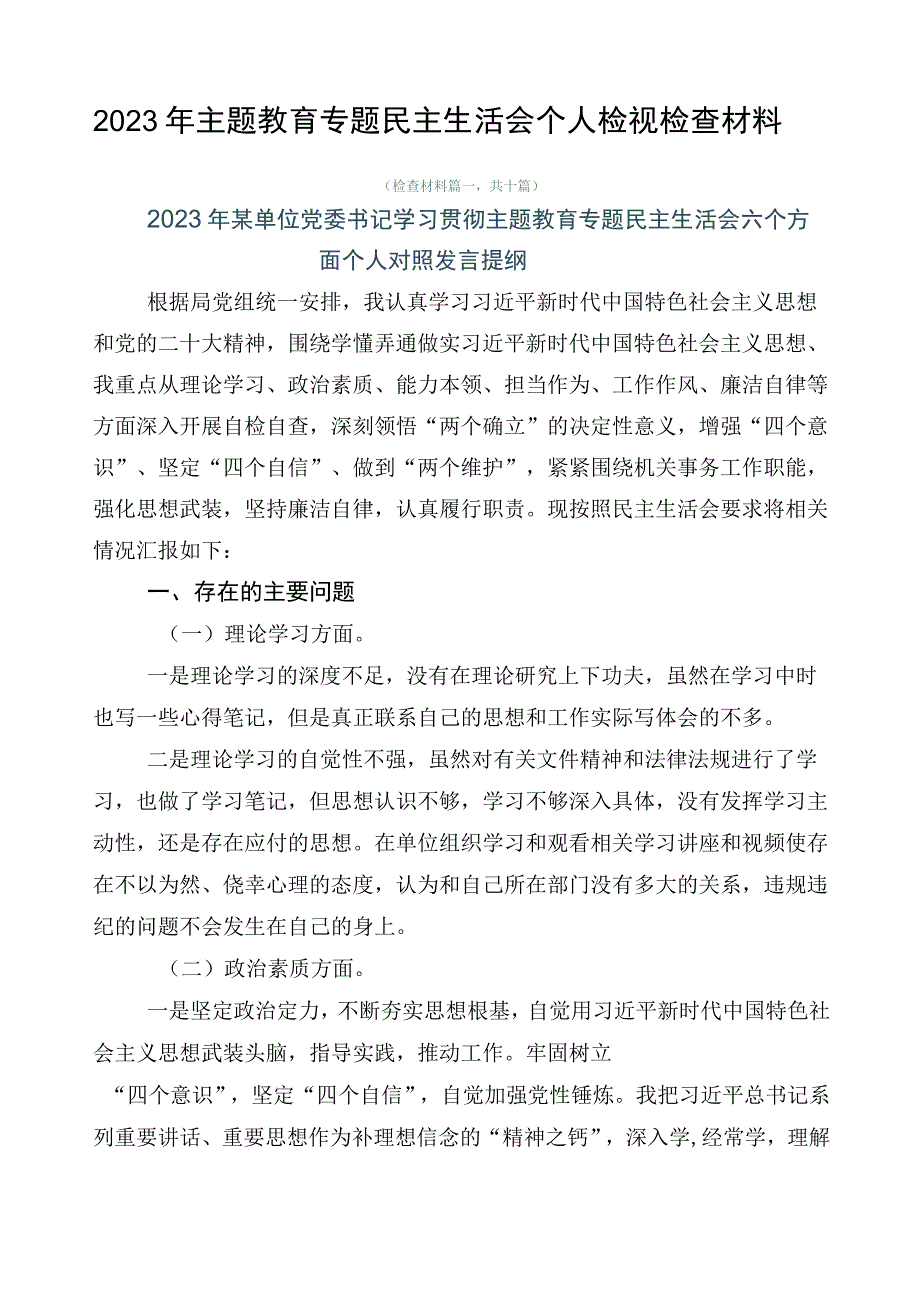 2023年主题教育专题民主生活会个人检视检查材料

（检查材料篇一，共十篇）

2023年某单位党委书记学习贯彻主题教育专题民主生活会六个方面个人对照发言提纲

根据局党组统一安排，我认真学习习近平新时代中国特色社会主义思想和党的二十大精神，围绕学懂弄通做实习近平新时代中国特色社会主义思想、我重点从理论学习、政治素质、能力本领、担当作为、工作作风、廉洁自律等方面深入开展自检自查，深刻领悟“两个确立”的决定性意义，增强“四个意识”、坚定“四个自信”、做到“两个维护”，紧紧围绕机关事务工作职能，强化思想武装，坚持廉洁自律，认真履行职责。现按照民主生活会要求将相关情况汇报如下：

一、存在的主要问题

（一）理论学习方面。

一是理论学习的深度不足，没有在理论研究上下功夫，虽然在学习中时也写一些心得笔记，但是真正联系自己的思想和工作实际写体会的不多。

二是理论学习的自觉性不强，虽然对有关文件精神和法律法规进行了学习，也做了学习笔记，但思想认识不够，学习不够深入具体，没有发挥学习主动性，还是存在应付的思想。在单位组织学习和观看相关学习讲座和视频使存在不以为然、侥幸心理的态度，认为和自己所在部门没有多大的关系，违规违纪的问题不会发生在自己的身上。

（二）政治素质方面。

一是坚定政治定力，不断夯实思想根基，自觉用习近平新时代中国特色社会主义思想武装头脑，指导实践，推动工作。牢固树立

“四个意识”，坚定“四个自信”，自觉加强党性锤炼。我把习近平总书记系列重要讲话、重要思想作为补理想信念的“精神之钙”，深入学,经常学，理解